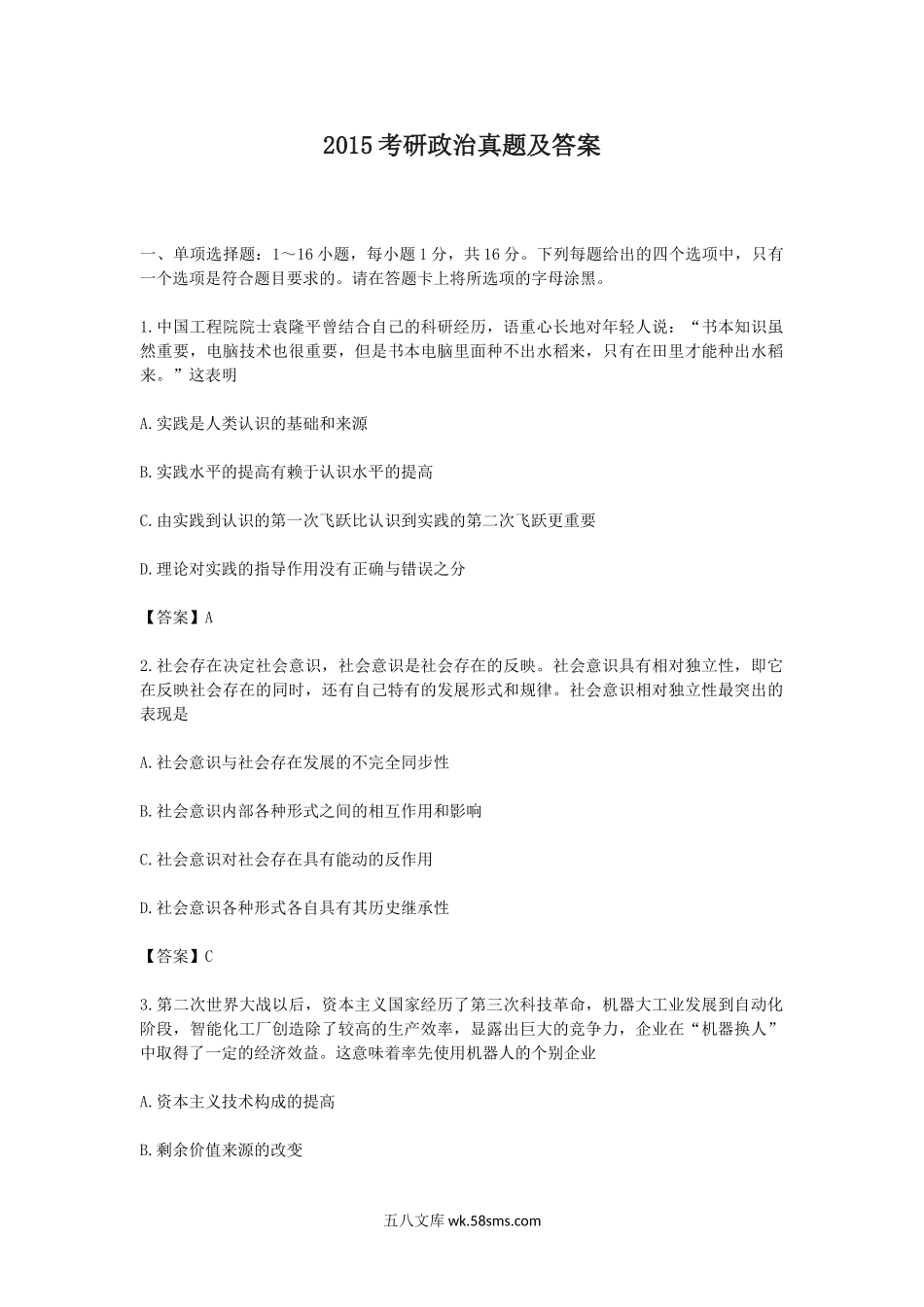 2015考研政治真题及答案

一、单项选择题：1～16小题，每小题1分，共16分。下列每题给出的四个选项中，只有一个选项是符合题目要求的。请在答题卡上将所选项的字母涂黑。

1.中国工程院院士袁隆平曾结合自己的科研经历，语重心长地对年轻人说：“书本知识虽然重要，电脑技术也很重要，但是书本电脑里面种不出水稻来，只有在田里才能种出水稻来。”这表明

A.实践是人类认识的基础和来源

B.实践水平的提高有赖于认识水平的提高

C.由实践到认识的第一次飞跃比认识到实践的第二次飞跃更重要

D.理论对实践的指导作用没有正确与错误之分

【答案】A

2.社会存在决定社会意识，社会意识是社会存在的反映。社会意识具有相对独立性，即它在反映社会存在的同时，还有自己特有的发展形式和规律。社会意识相对独立性最突出的表现是

A.社会意识与社会存在发展的不完全同步性

B.社会意识内部各种形式之间的相互作用和影响

C.社会意识对社会存在具有能动的反作用

D.社会意识各种形式各自具有其历史继承性

【答案】C

3.第二次世界大战以后，资本主义国家经历了第三次科技革命，机器大工业发展到自动化阶段，智能化工厂创造除了较高的生产效率，显露出巨大的竞争力，企业在“机器换人”中取得了一定的经济效益。这意味着率先使用机器人的个别企业

A.资本主义技术构成的提高

B.剩余价值来源的改变

五八文库 wk.58sms.com